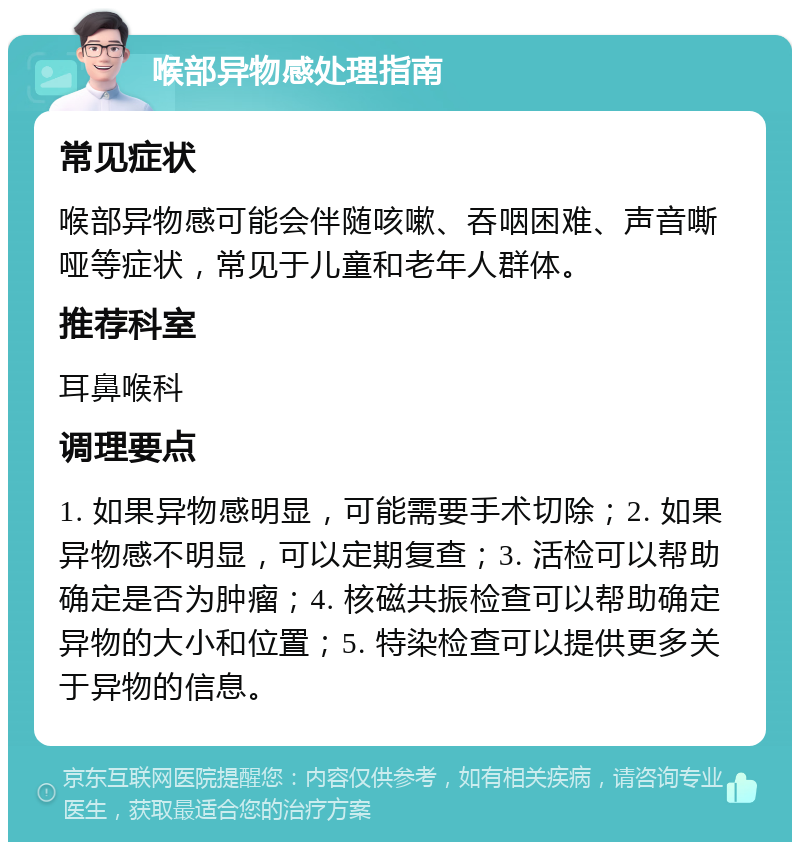 喉部异物感处理指南

常见症状

喉部异物感可能会伴随咳嗽、吞咽困难、声音嘶哑等症状，常见于儿童和老年人群体。

推荐科室

耳鼻喉科

调理要点

1. 如果异物感明显，可能需要手术切除；2. 如果异物感不明显，可以定期复查；3. 活检可以帮助确定是否为肿瘤；4. 核磁共振检查可以帮助确定异物的大小和位置；5. 特染检查可以提供更多关于异物的信息。

京东互联网医院提醒您：内容仅供参考，如有相关疾病，请咨询专业医生，获取最适合您的治疗方案